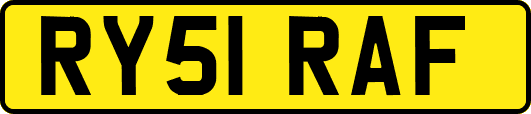 RY51 RAF